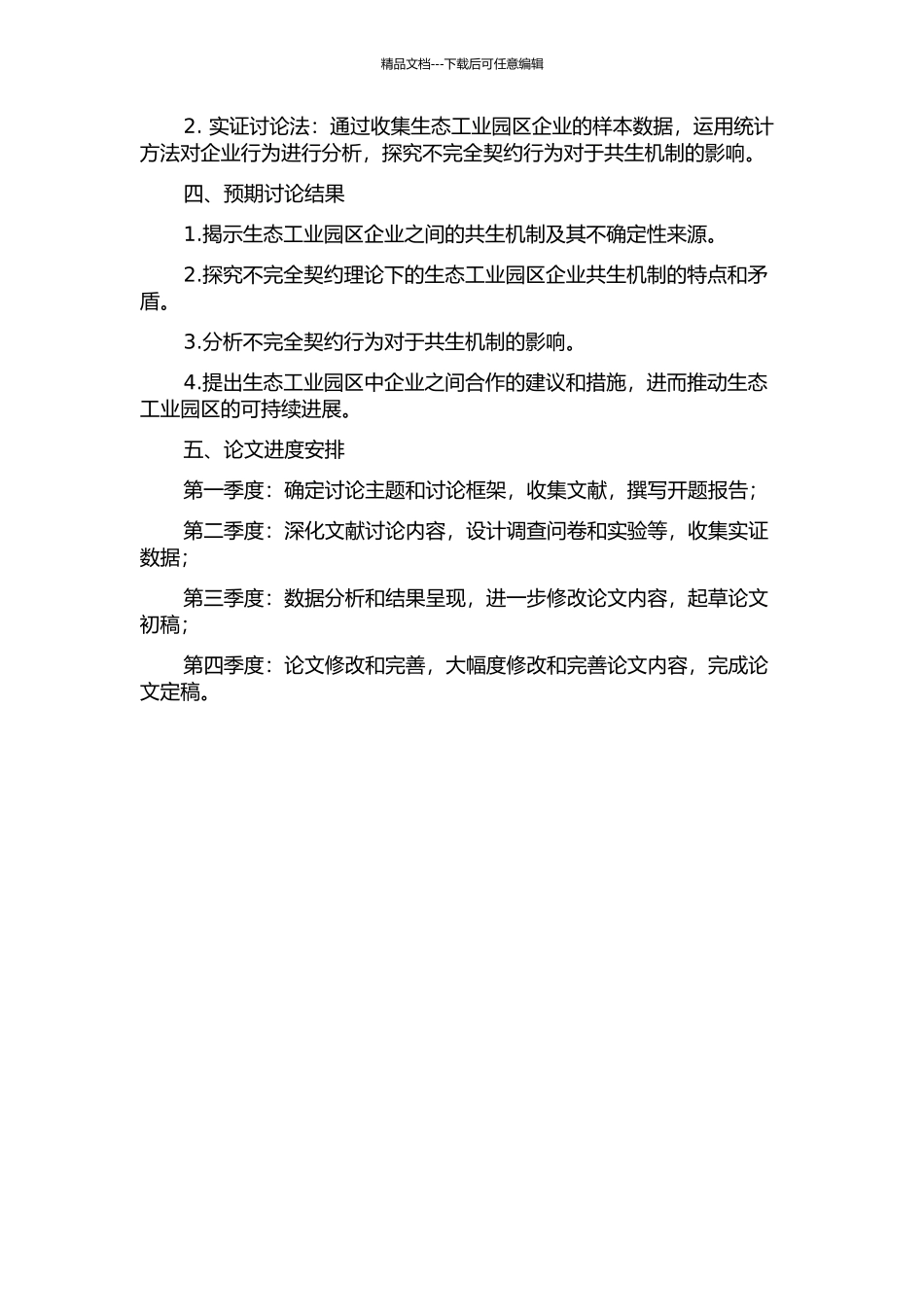 精品文档---下载后可任意编辑

2. 实证讨论法：通过收集生态工业园区企业的样本数据，运用统计方法对企业行为进行分析，探究不完全契约行为对于共生机制的影响。

四、预期讨论结果

1.揭示生态工业园区企业之间的共生机制及其不确定性来源。

2.探究不完全契约理论下的生态工业园区企业共生机制的特点和矛盾。

3.分析不完全契约行为对于共生机制的影响。

4.提出生态工业园区中企业之间合作的建议和措施，进而推动生态工业园区的可持续进展。

五、论文进度安排

第一季度：确定讨论主题和讨论框架，收集文献，撰写开题报告；

第二季度：深化文献讨论内容，设计调查问卷和实验等，收集实证数据；

第三季度：数据分析和结果呈现，进一步修改论文内容，起草论文初稿；

第四季度：论文修改和完善，大幅度修改和完善论文内容，完成论文定稿。